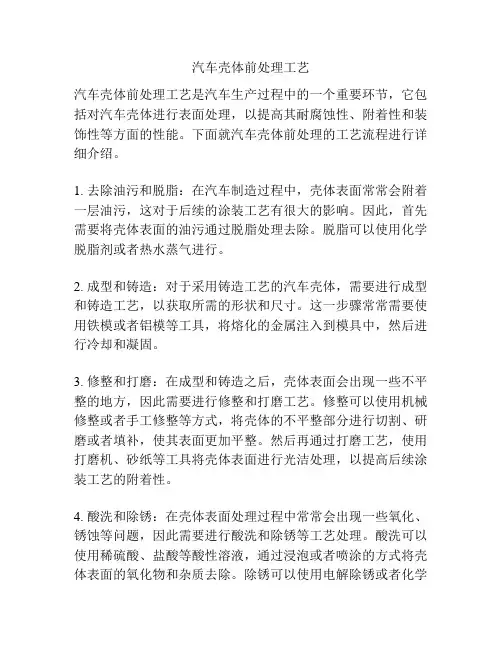 汽车壳体前处理工艺

汽车壳体前处理工艺是汽车生产过程中的一个重要环节，它包括对汽车壳体进行表面处理，以提高其耐腐蚀性、附着性和装饰性等方面的性能。下面就汽车壳体前处理的工艺流程进行详细介绍。

1. 去除油污和脱脂：在汽车制造过程中，壳体表面常常会附着一层油污，这对于后续的涂装工艺有很大的影响。因此，首先需要将壳体表面的油污通过脱脂处理去除。脱脂可以使用化学脱脂剂或者热水蒸气进行。

2. 成型和铸造：对于采用铸造工艺的汽车壳体，需要进行成型和铸造工艺，以获取所需的形状和尺寸。这一步骤常常需要使用铁模或者铝模等工具，将熔化的金属注入到模具中，然后进行冷却和凝固。

3. 修整和打磨：在成型和铸造之后，壳体表面会出现一些不平整的地方，因此需要进行修整和打磨工艺。修整可以使用机械修整或者手工修整等方式，将壳体的不平整部分进行切割、研磨或者填补，使其表面更加平整。然后再通过打磨工艺，使用打磨机、砂纸等工具将壳体表面进行光洁处理，以提高后续涂装工艺的附着性。

4. 酸洗和除锈：在壳体表面处理过程中常常会出现一些氧化、锈蚀等问题，因此需要进行酸洗和除锈等工艺处理。酸洗可以使用稀硫酸、盐酸等酸性溶液，通过浸泡或者喷涂的方式将壳体表面的氧化物和杂质去除。除锈可以使用电解除锈或者化学